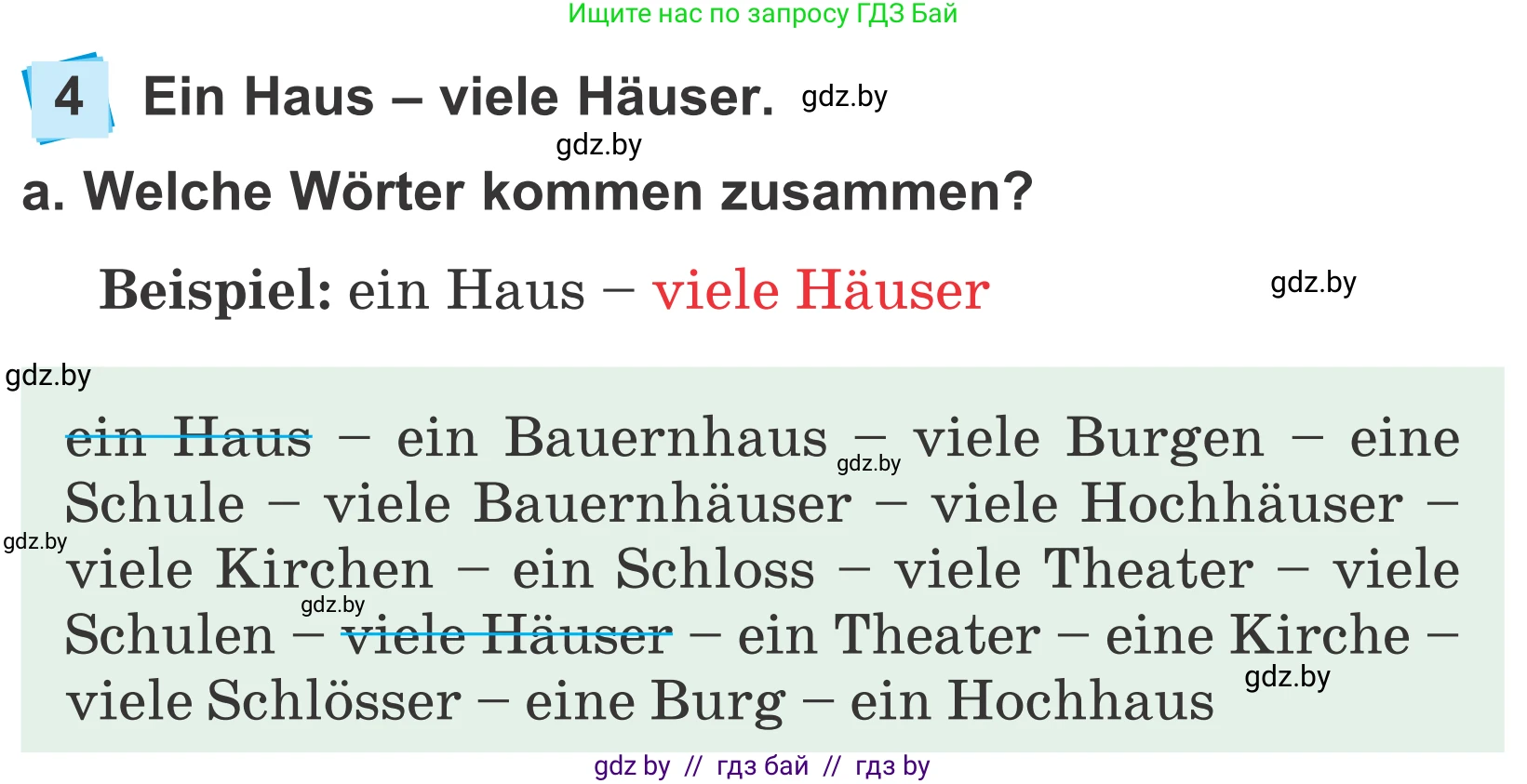 Ищите нас по запросу ГДЗ Бай

4 Ein Haus – viele Häuser. gdz.by

gdz.by

a. Welche Wörter kommen zusammen?

Beispiel: ein Haus – viele Häuser

gdz.by

gdz.by

ein Haus – ein Bauernhaus – viele Burgen – eine Schule – viele Bauernhäuser – viele Hochhäuser – viele Kirchen – ein Schloss – viele Theater – viele Schulen – viele Häuser – ein Theater – eine Kirche – viele Schlösser – eine Burg – ein Hochhaus

gdz.by gdz.by gdz.by gdz.by

gdz by // гдз бай // гдз by